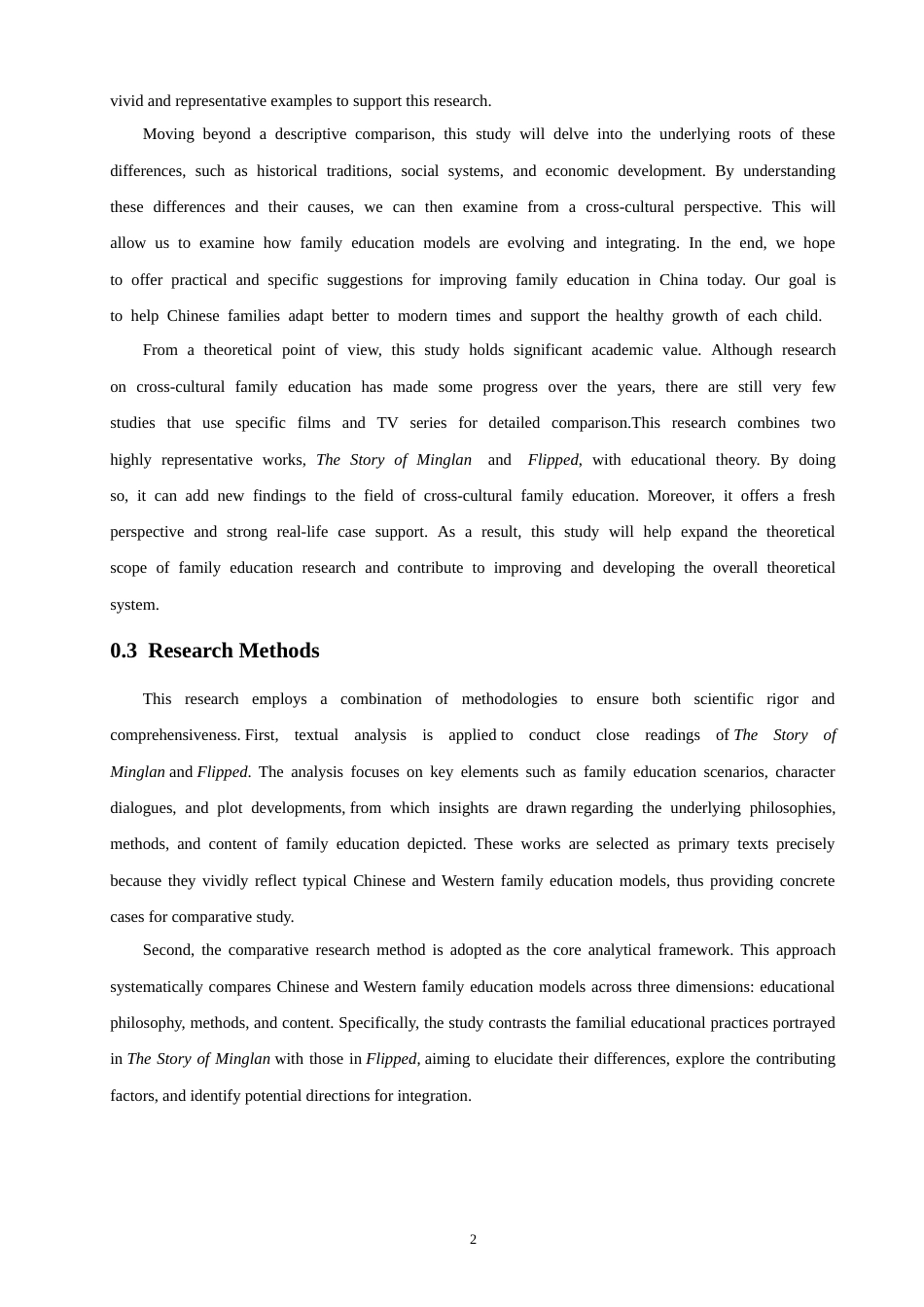 vivid and representative examples to support this research.

Moving beyond a descriptive comparison, this study will delve into the underlying roots of these differences, such as historical traditions, social systems, and economic development. By understanding these differences and their causes, we can then examine from a cross-cultural perspective. This will allow us to examine how family education models are evolving and integrating. In the end, we hope to offer practical and specific suggestions for improving family education in China today. Our goal is to help Chinese families adapt better to modern times and support the healthy growth of each child.

From a theoretical point of view, this study holds significant academic value. Although research on cross-cultural family education has made some progress over the years, there are still very few studies that use specific films and TV series for detailed comparison.This research combines two highly representative works, The Story of Minglan and Flipped, with educational theory. By doing so, it can add new findings to the field of cross-cultural family education. Moreover, it offers a fresh perspective and strong real-life case support. As a result, this study will help expand the theoretical scope of family education research and contribute to improving and developing the overall theoretical system.

0.3 Research Methods

This research employs a combination of methodologies to ensure both scientific rigor and comprehensiveness. First, textual analysis is applied to conduct close readings of The Story of Minglan and Flipped. The analysis focuses on key elements such as family education scenarios, character dialogues, and plot developments, from which insights are drawn regarding the underlying philosophies, methods, and content of family education depicted. These works are selected as primary texts precisely because they vividly reflect typical Chinese and Western family education models, thus providing concrete cases for comparative study.

Second, the comparative research method is adopted as the core analytical framework. This approach systematically compares Chinese and Western family education models across three dimensions: educational philosophy, methods, and content. Specifically, the study contrasts the familial educational practices portrayed in The Story of Minglan with those in Flipped, aiming to elucidate their differences, explore the contributing factors, and identify potential directions for integration.

2